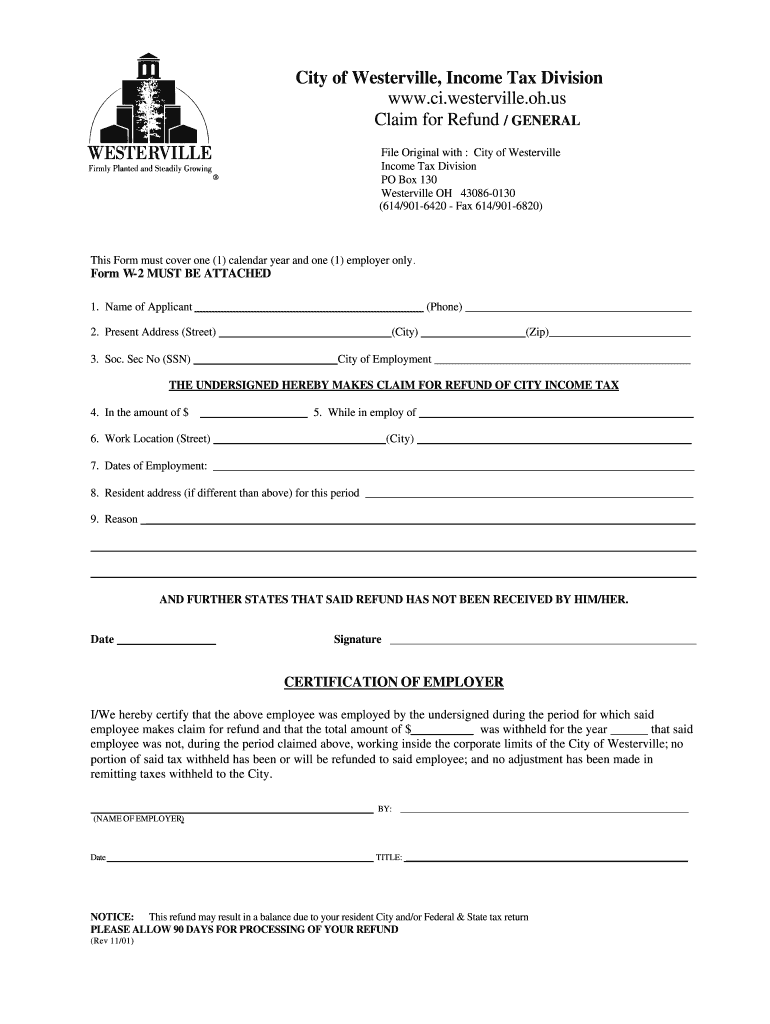 WESTERVILLE
Firmly Planted and Steadily Growing
®

City of Westerville, Income Tax Division
www.ci.westerville.oh.us
Claim for Refund / GENERAL

File Original with : City of Westerville
Income Tax Division
PO Box 130
Westerville OH 43086-0130
(614/901-6420 - Fax 614/901-6820)

This Form must cover one (1) calendar year and one (1) employer only.
Form W-2 MUST BE ATTACHED

1. Name of Applicant ______ (Phone) ______

2. Present Address (Street) ______ (City) ______ (Zip) ______

3. Soc. Sec No (SSN) ______ City of Employment ______

THE UNDERSIGNED HEREBY MAKES CLAIM FOR REFUND OF CITY INCOME TAX

4. In the amount of $ ______ 5. While in employ of ______

6. Work Location (Street) ______ (City) ______

7. Dates of Employment: ______

8. Resident address (if different than above) for this period ______

9. Reason ______

AND FURTHER STATES THAT SAID REFUND HAS NOT BEEN RECEIVED BY HIM/HER.

Date ______ Signature ______

CERTIFICATION OF EMPLOYER

I/We hereby certify that the above employee was employed by the undersigned during the period for which said employee makes claim for refund and that the total amount of $______ was withheld for the year ______ that said employee was not, during the period claimed above, working inside the corporate limits of the City of Westerville; no portion of said tax withheld has been or will be refunded to said employee; and no adjustment has been made in remitting taxes withheld to the City.

______ BY: ______
(NAME OF EMPLOYER)

Date ______ TITLE: ______

NOTICE: This refund may result in a balance due to your resident City and/or Federal & State tax return
PLEASE ALLOW 90 DAYS FOR PROCESSING OF YOUR REFUND
(Rev 11/01)